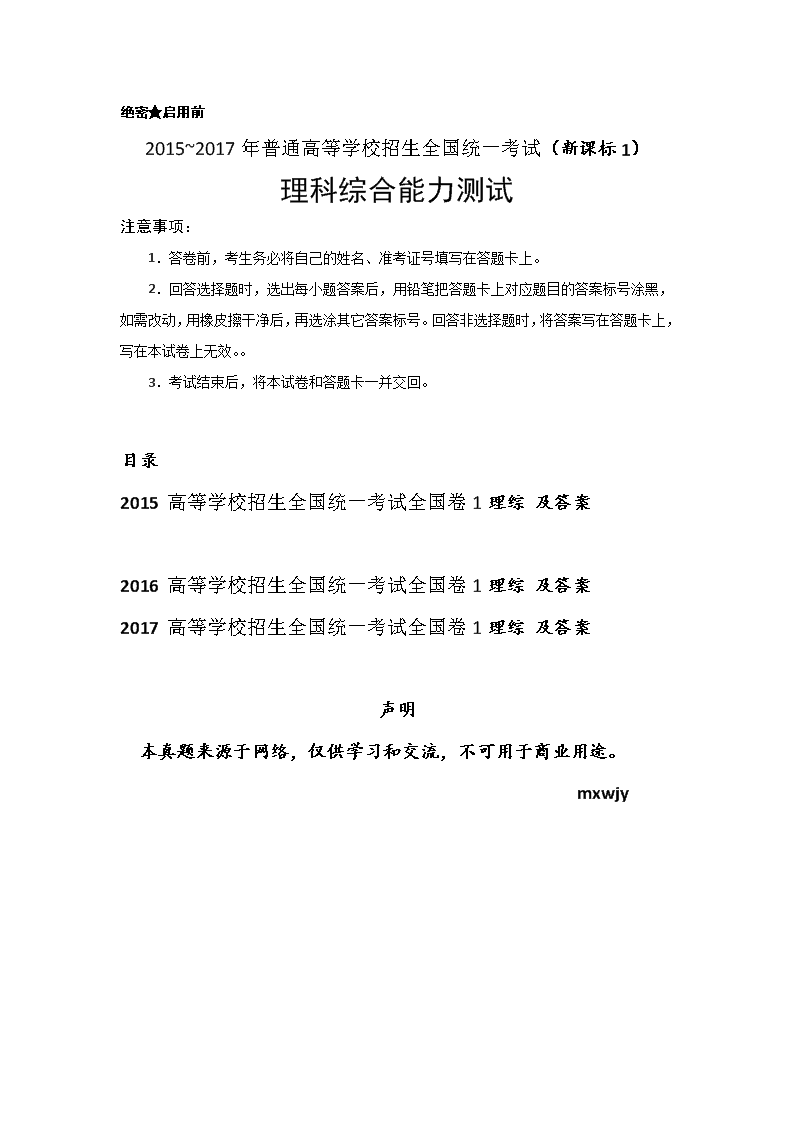 绝密★启用前

2015~2017 年普通高等学校招生全国统一考试（新课标 1）

理科综合能力测试

注意事项：

1. 答卷前，考生务必将自己的姓名、准考证号填写在答题卡上。

2. 回答选择题时，选出每小题答案后，用铅笔把答题卡上对应题目的答案标号涂黑，如需改动，用橡皮擦干净后，再选涂其它答案标号。回答非选择题时，将答案写在答题卡上，写在本试卷上无效。。

3. 考试结束后，将本试卷和答题卡一并交回。

目录

2015 高等学校招生全国统一考试全国卷 1 理综 及答案

2016 高等学校招生全国统一考试全国卷 1 理综 及答案

2017 高等学校招生全国统一考试全国卷 1 理综 及答案

声明

本真题来源于网络，仅供学习和交流，不可用于商业用途。

mxwjy